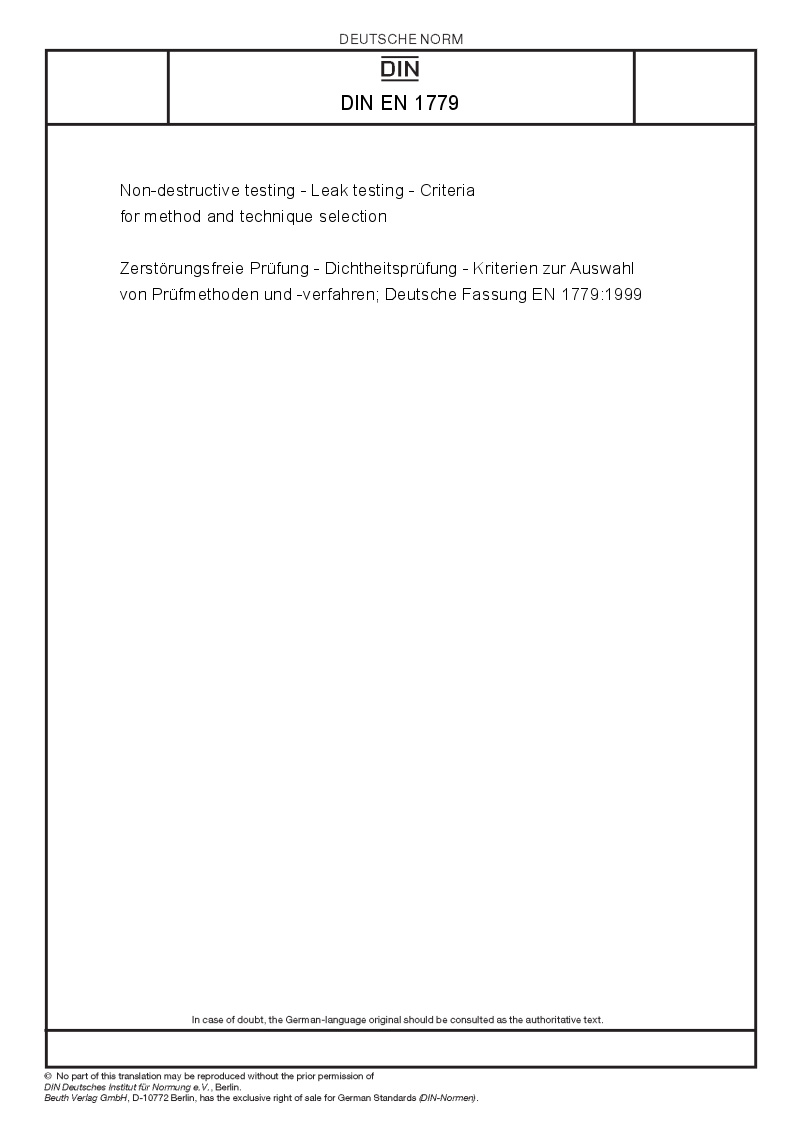 DEUTSCHE NORM

DIN

DIN EN 1779

Non-destructive testing - Leak testing - Criteria for method and technique selection

Zerstörungsfreie Prüfung - Dichtheitsprüfung - Kriterien zur Auswahl von Prüfmethoden und -verfahren; Deutsche Fassung EN 1779:1999

In case of doubt, the German-language original should be consulted as the authoritative text.

© No part of this translation may be reproduced without the prior permission of DIN Deutsches Institut für Normung e.V., Berlin.
Beuth Verlag GmbH, D-10772 Berlin, has the exclusive right of sale for German Standards (DIN-Normen).